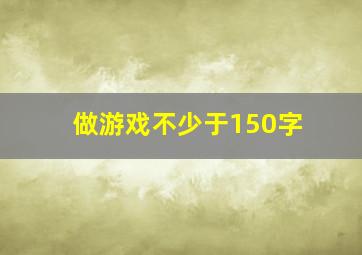 做游戏不少于150字